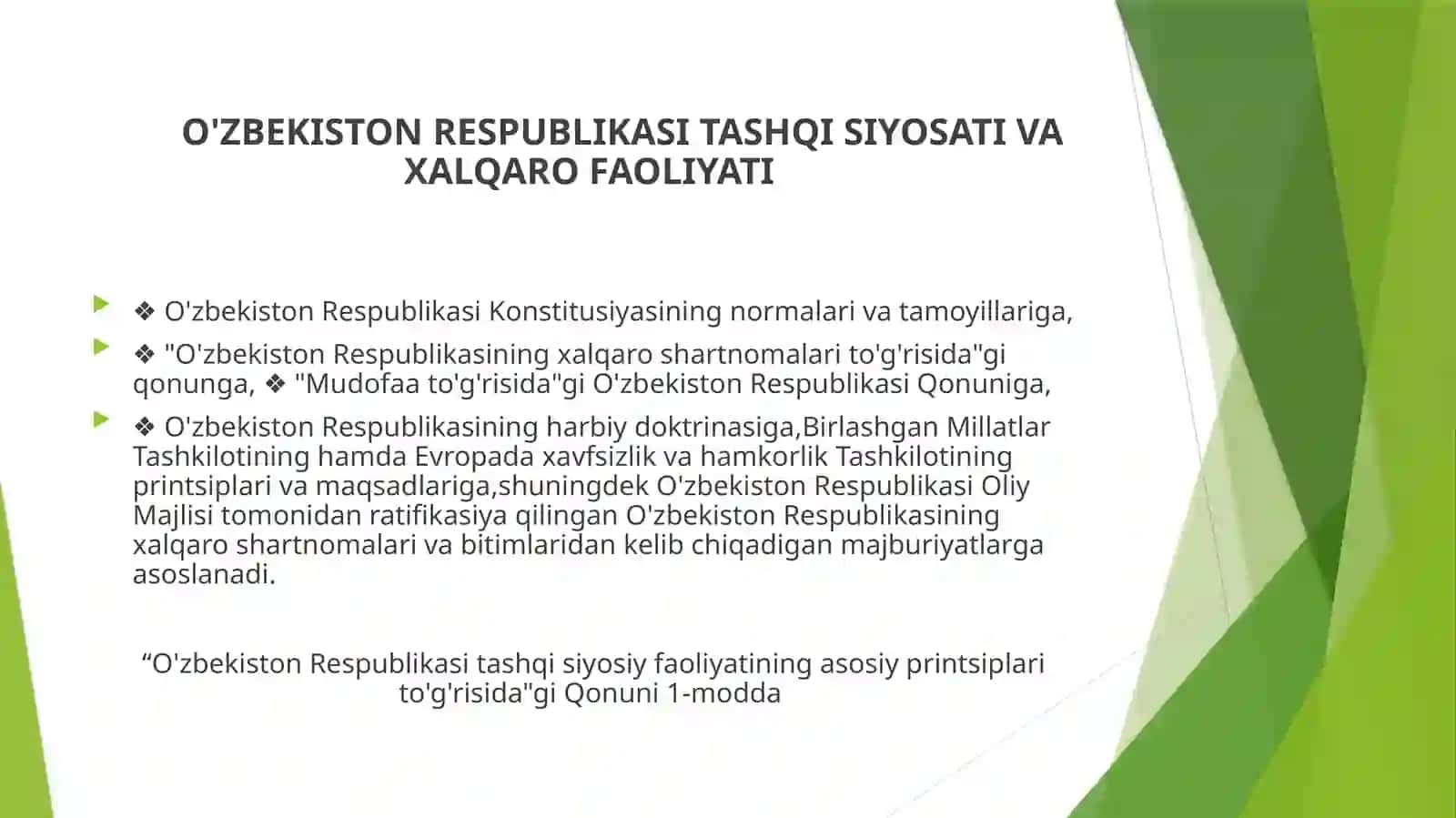 O'ZBEKISTON RESPUBLIKASI TASHQI SIYOSATI VA XALQARO FAOLIYATI

❖ O'zbekiston Respublikasi Konstitusiyasining normalari va tamoyillariga,

❖ "O'zbekiston Respublikasining xalqaro shartnomalari to'g'risida"gi qonunga, ❖ "Mudofaa to'g'risida"gi O'zbekiston Respublikasi Qonuniga,

❖ O'zbekiston Respublikasining harbiy doktrinasiga,Birlashgan Millatlar Tashkilotining hamda Evropada xavfsizlik va hamkorlik Tashkilotining printsiplari va maqsadlariga,shuningdek O'zbekiston Respublikasi Oliy Majlisi tomonidan ratifikasiya qilingan O'zbekiston Respublikasining xalqaro shartnomalari va bitimlaridan kelib chiqadigan majburiyatlarga asoslanadi.

“O'zbekiston Respublikasi tashqi siyosiy faoliyatining asosiy printsiplari to'g'risida"gi Qonuni 1-modda